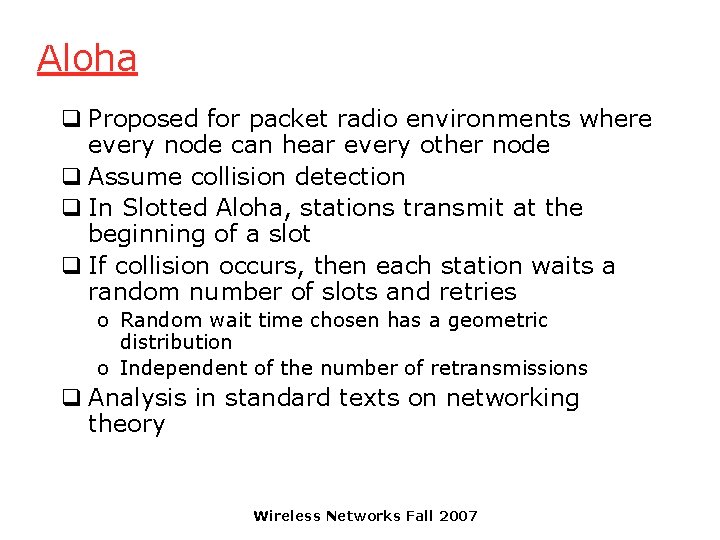 Aloha

❑ Proposed for packet radio environments where every node can hear every other node
❑ Assume collision detection
❑ In Slotted Aloha, stations transmit at the beginning of a slot
❑ If collision occurs, then each station waits a random number of slots and retries
o Random wait time chosen has a geometric distribution
o Independent of the number of retransmissions
❑ Analysis in standard texts on networking theory

Wireless Networks Fall 2007